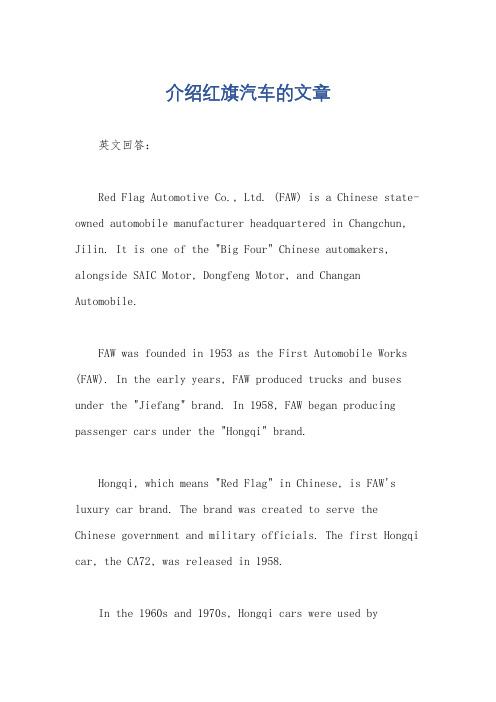 介绍红旗汽车的文章

英文回答:

Red Flag Automotive Co., Ltd. (FAW) is a Chinese state-owned automobile manufacturer headquartered in Changchun, Jilin. It is one of the "Big Four" Chinese automakers, alongside SAIC Motor, Dongfeng Motor, and Changan Automobile.

FAW was founded in 1953 as the First Automobile Works (FAW). In the early years, FAW produced trucks and buses under the "Jiefang" brand. In 1958, FAW began producing passenger cars under the "Hongqi" brand.

Hongqi, which means "Red Flag" in Chinese, is FAW's luxury car brand. The brand was created to serve the Chinese government and military officials. The first Hongqi car, the CA72, was released in 1958.

In the 1960s and 1970s, Hongqi cars were used by